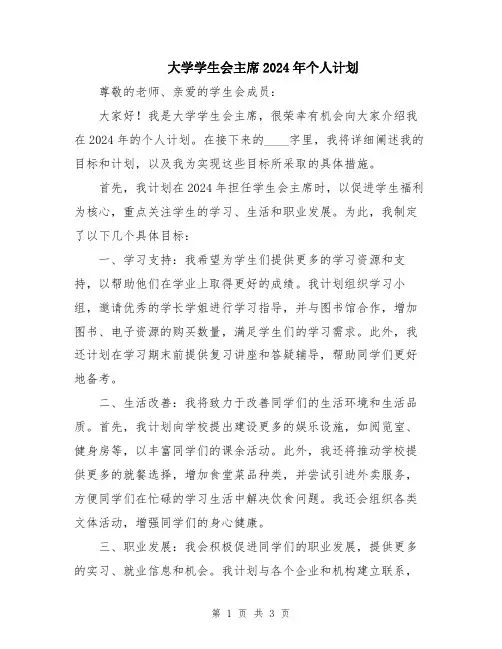 大学学生会主席2024年个人计划

尊敬的老师、亲爱的学生会成员：

大家好！我是大学学生会主席，很荣幸有机会向大家介绍我在2024年的个人计划。在接下来的____字里，我将详细阐述我的目标和计划，以及我为实现这些目标所采取的具体措施。

首先，我计划在2024年担任学生会主席时，以促进学生福利为核心，重点关注学生的学习、生活和职业发展。为此，我制定了以下几个具体目标：

一、学习支持：我希望为学生们提供更多的学习资源和支持，以帮助他们在学业上取得更好的成绩。我计划组织学习小组，邀请优秀的学长学姐进行学习指导，并与图书馆合作，增加图书、电子资源的购买数量，满足学生们的学习需求。此外，我还计划在学习期末前提供复习讲座和答疑辅导，帮助同学们更好地备考。

二、生活改善：我将致力于改善同学们的生活环境和生活品质。首先，我计划向学校提出建设更多的娱乐设施，如阅览室、健身房等，以丰富同学们的课余活动。此外，我还将推动学校提供更多的就餐选择，增加食堂菜品种类，并尝试引进外卖服务，方便同学们在忙碌的学习生活中解决饮食问题。我还会组织各类文体活动，增强同学们的身心健康。

三、职业发展：我会积极促进同学们的职业发展，提供更多的实习、就业信息和机会。我计划与各个企业和机构建立联系，

第 1 页 共 3 页